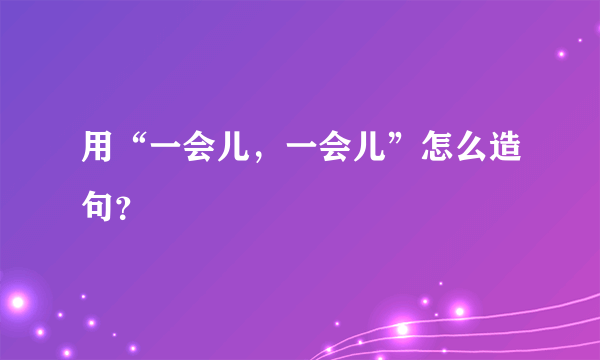 用“一会儿，一会儿”怎么造句?